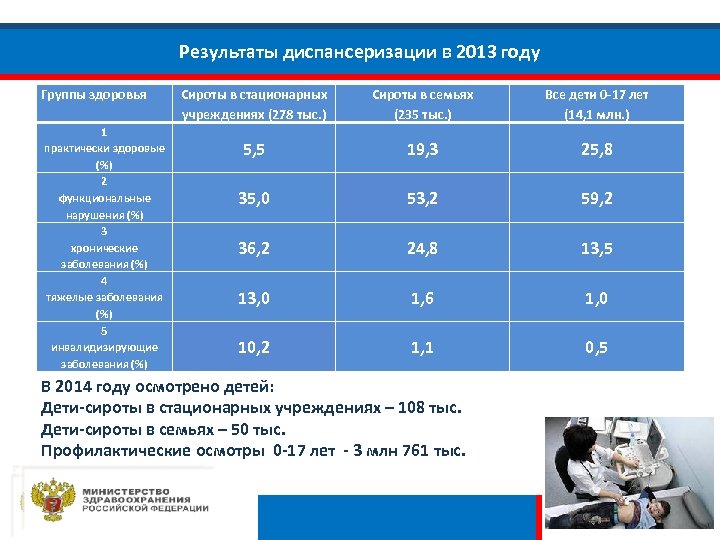 Результаты диспансеризации в 2013 году

| Группы здоровья | Сироты в стационарных учреждениях (278 тыс.) | Сироты в семьях (235 тыс.) | Все дети 0-17 лет (14,1 млн.) |
|---|---|---|---|
| 1 практически здоровые (%) | 5,5 | 19,3 | 25,8 |
| 2 функциональные нарушения (%) | 35,0 | 53,2 | 59,2 |
| 3 хронические заболевания (%) | 36,2 | 24,8 | 13,5 |
| 4 тяжелые заболевания (%) | 13,0 | 1,6 | 1,0 |
| 5 инвалидизирующие заболевания (%) | 10,2 | 1,1 | 0,5 |

В 2014 году осмотрено детей:
Дети-сироты в стационарных учреждениях – 108 тыс.
Дети-сироты в семьях – 50 тыс.
Профилактические осмотры 0-17 лет - 3 млн 761 тыс.

МИНИСТЕРСТВО ЗДРАВООХРАНЕНИЯ РОССИЙСКОЙ ФЕДЕРАЦИИ